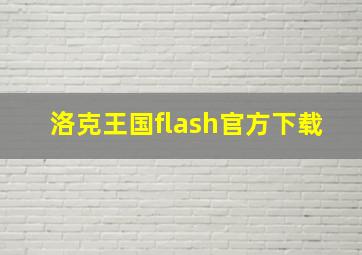 洛克王国flash官方下载